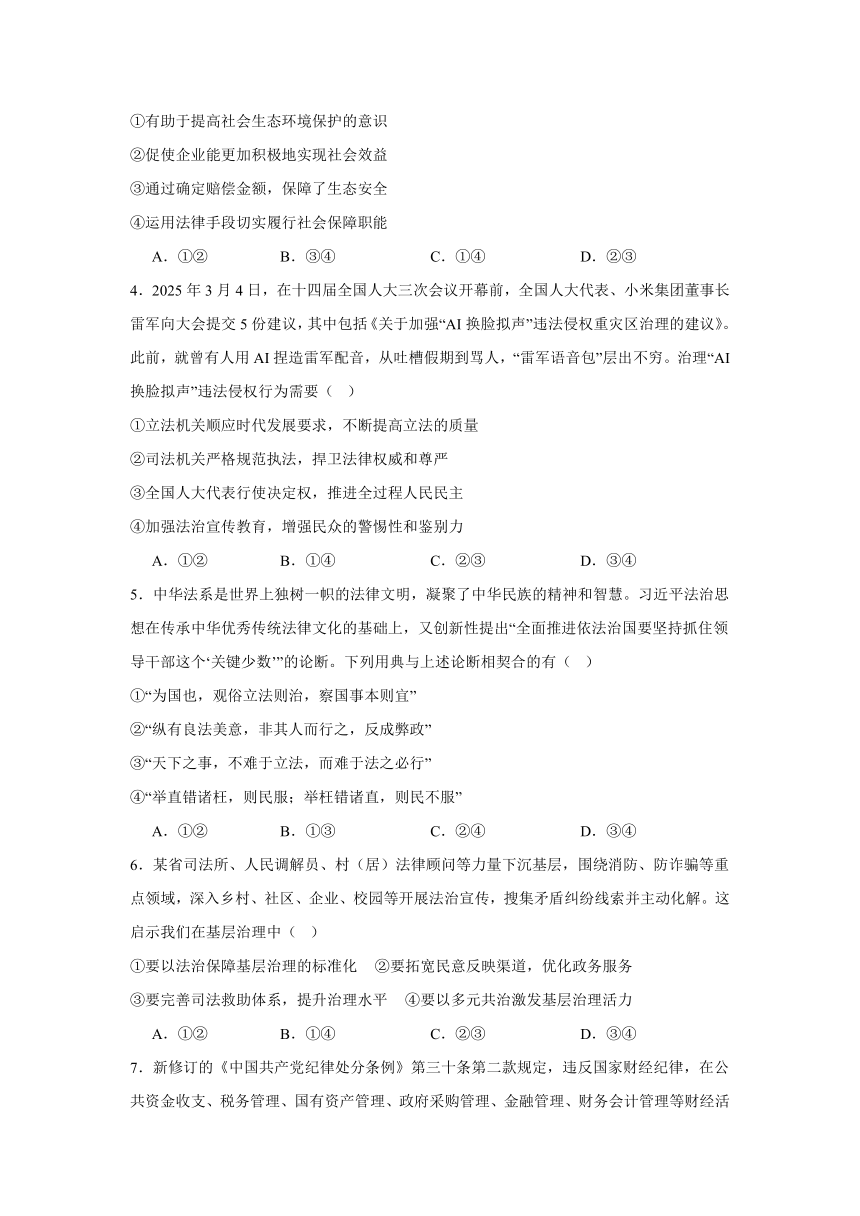 ①有助于提高社会生态环境保护的意识

②促使企业能更加积极地实现社会效益

③通过确定赔偿金额，保障了生态安全

④运用法律手段切实履行社会保障职能

A．①②　　B．③④　　C．①④　　D．②③

4．2025 年 3 月 4 日，在十四届全国人大三次会议开幕前，全国人大代表、小米集团董事长雷军向大会提交 5 份建议，其中包括《关于加强“AI 换脸拟声”违法侵权重灾区治理的建议》。此前，就曾有人用 AI 捏造雷军配音，从吐槽假期到骂人，“雷军语音包”层出不穷。治理“AI 换脸拟声”违法侵权行为需要（　）

①立法机关顺应时代发展要求，不断提高立法的质量

②司法机关严格规范执法，捍卫法律权威和尊严

③全国人大代表行使决定权，推进全过程人民民主

④加强法治宣传教育，增强民众的警惕性和鉴别力

A．①②　　B．①④　　C．②③　　D．③④

5．中华法系是世界上独树一帜的法律文明，凝聚了中华民族的精神和智慧。习近平法治思想在传承中华优秀传统法律文化的基础上，又创新性提出“全面推进依法治国要坚持抓住领导干部这个‘关键少数’”的论断。下列用典与上述论断相契合的有（　）

①“为国也，观俗立法则治，察国事本则宜”

②“纵有良法美意，非其人而行之，反成弊政”

③“天下之事，不难于立法，而难于法之必行”

④“举直错诸枉，则民服；举枉错诸直，则民不服”

A．①②　　B．①③　　C．②④　　D．③④

6．某省司法所、人民调解员、村（居）法律顾问等力量下沉基层，围绕消防、防诈骗等重点领域，深入乡村、社区、企业、校园等开展法治宣传，搜集矛盾纠纷线索并主动化解。这启示我们在基层治理中（　）

①要以法治保障基层治理的标准化　②要拓宽民意反映渠道，优化政务服务

③要完善司法救助体系，提升治理水平　④要以多元共治激发基层治理活力

A．①②　　B．①④　　C．②③　　D．③④

7．新修订的《中国共产党纪律处分条例》第三十条第二款规定，违反国家财经纪律，在公共资金收支、税务管理、国有资产管理、政府采购管理、金融管理、财务会计管理等财经活